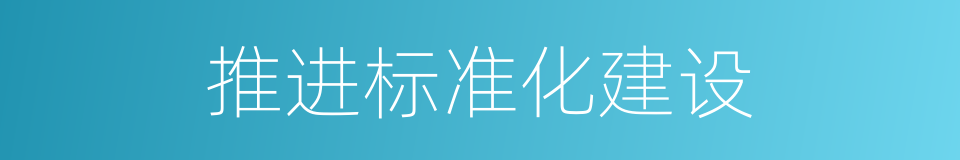 推进标准化建设